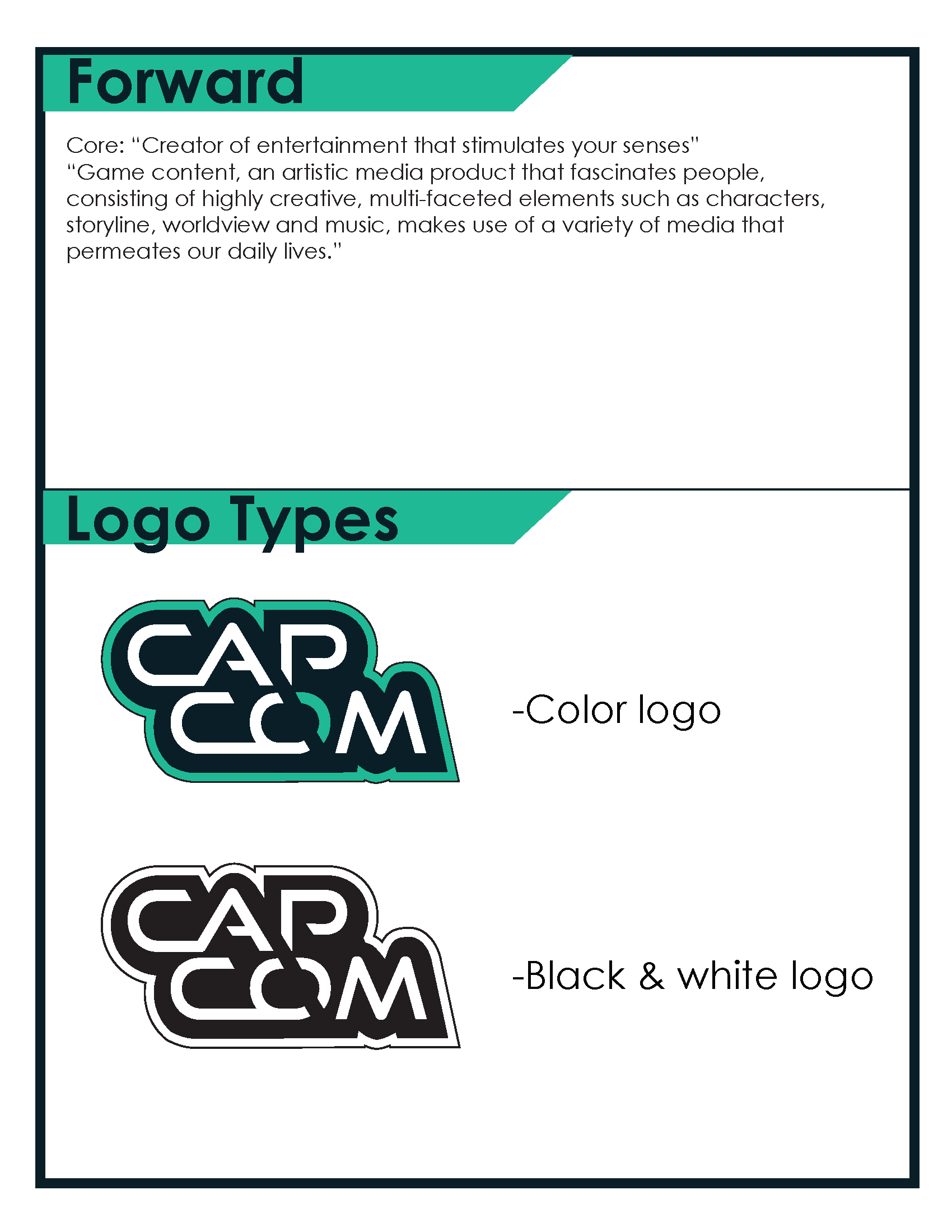 Forward

Core: "Creator of entertainment that stimulates your senses" "Game content, an artistic media product that fascinates people, consisting of highly creative, multi-faceted elements such as characters, storyline, worldview and music, makes use of a variety of media that permeates our daily lives."

Logo Types

CAP
COM

-Color logo

CAP
COM

-Black & white logo